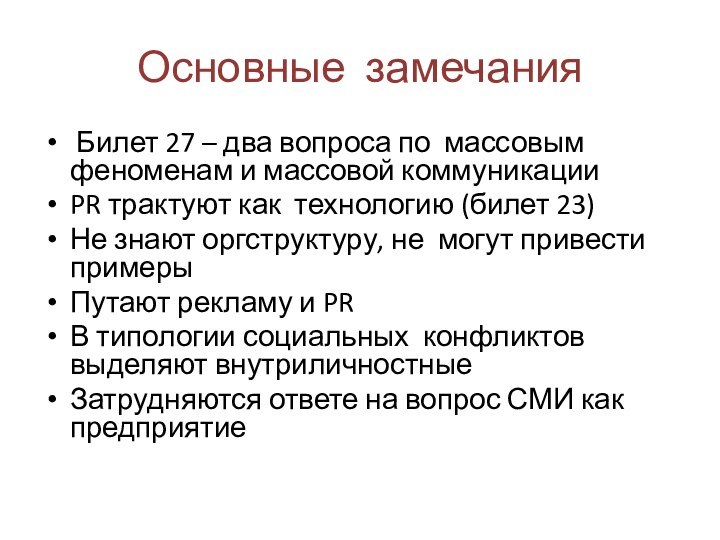 Основные замечания

• Билет 27 – два вопроса по массовым феноменам и массовой коммуникации
• PR трактуют как технологию (билет 23)
• Не знают оргструктуру, не могут привести примеры
• Путают рекламу и PR
• В типологии социальных конфликтов выделяют внутриличностные
• Затрудняются ответе на вопрос СМИ как предприятие